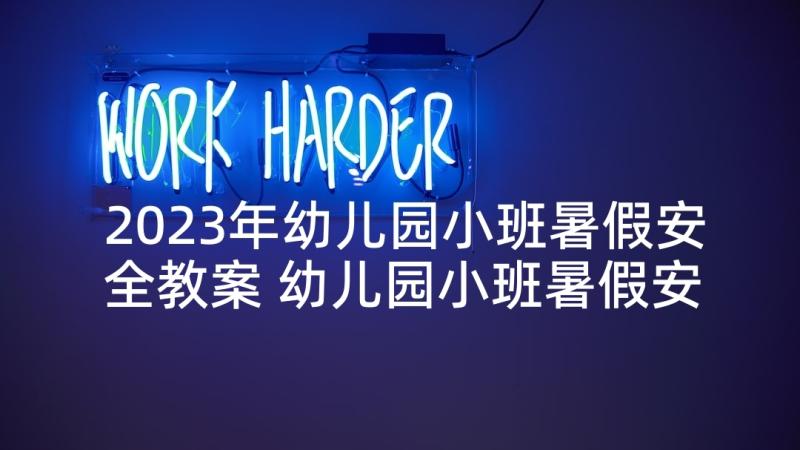 WORK HARDER

2023年幼儿园小班暑假安全教案 幼儿园小班暑假安